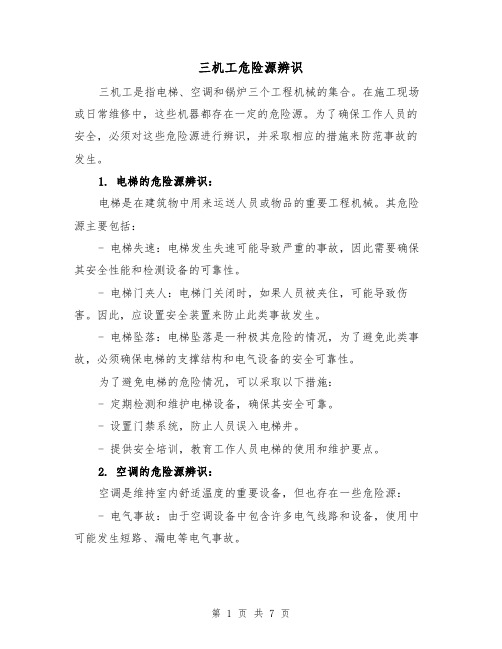 三机工危险源辨识

三机工是指电梯、空调和锅炉三个工程机械的集合。在施工现场或日常维修中，这些机器都存在一定的危险源。为了确保工作人员的安全，必须对这些危险源进行辨识，并采取相应的措施来防范事故的发生。

1. 电梯的危险源辨识：

电梯是在建筑物中用来运送人员或物品的重要工程机械。其危险源主要包括：

- 电梯失速：电梯发生失速可能导致严重的事故，因此需要确保其安全性能和检测设备的可靠性。

- 电梯门夹人：电梯门关闭时，如果人员被夹住，可能导致伤害。因此，应设置安全装置来防止此类事故发生。

- 电梯坠落：电梯坠落是一种极其危险的情况，为了避免此类事故，必须确保电梯的支撑结构和电气设备的安全可靠性。

为了避免电梯的危险情况，可以采取以下措施：

- 定期检测和维护电梯设备，确保其安全可靠。

- 设置门禁系统，防止人员误入电梯井。

- 提供安全培训，教育工作人员电梯的使用和维护要点。

2. 空调的危险源辨识：

空调是维持室内舒适温度的重要设备，但也存在一些危险源：

- 电气事故：由于空调设备中包含许多电气线路和设备，使用中可能发生短路、漏电等电气事故。

第 1 页 共 7 页